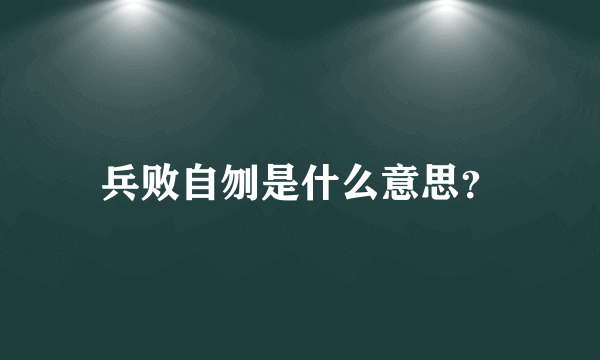 兵败自刎是什么意思?